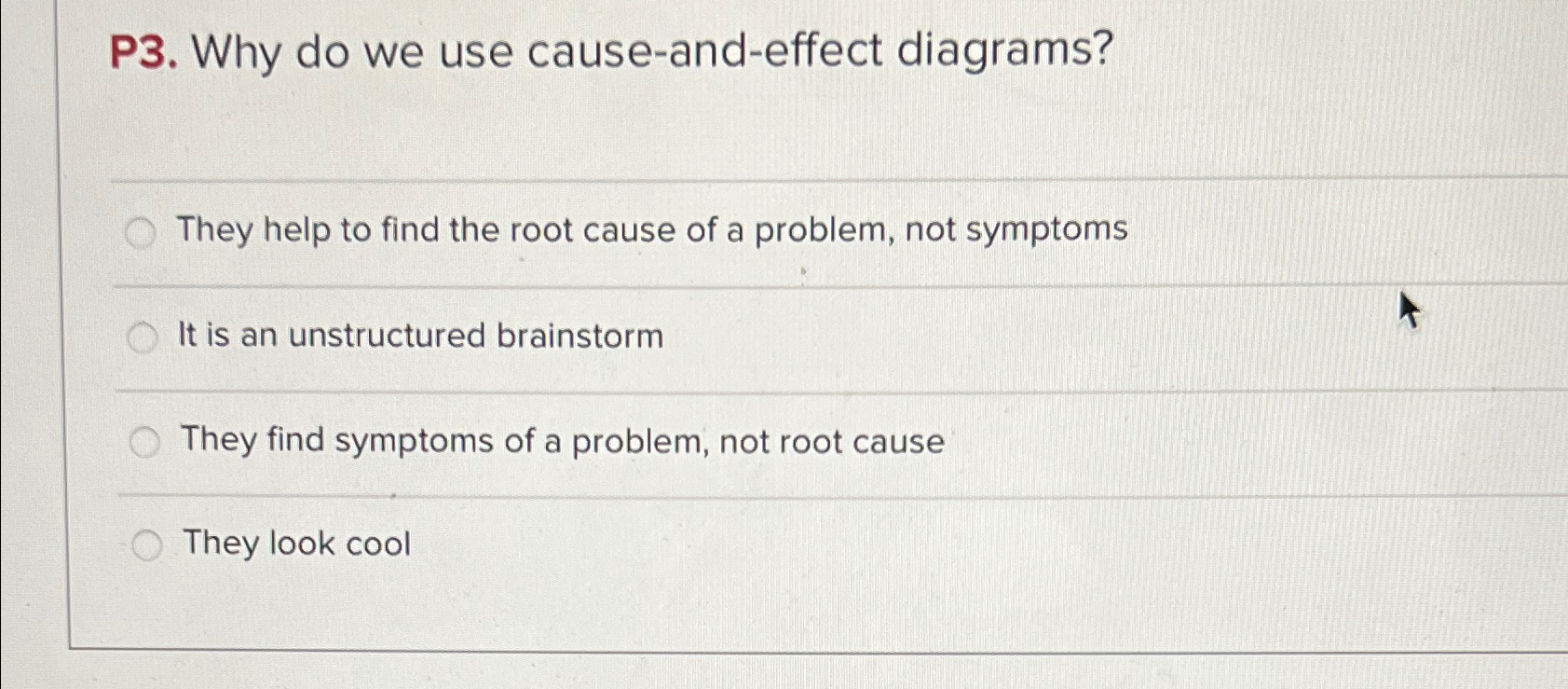 P3. Why do we use cause-and-effect diagrams?

They help to find the root cause of a problem, not symptoms

It is an unstructured brainstorm

They find symptoms of a problem, not root cause

They look cool